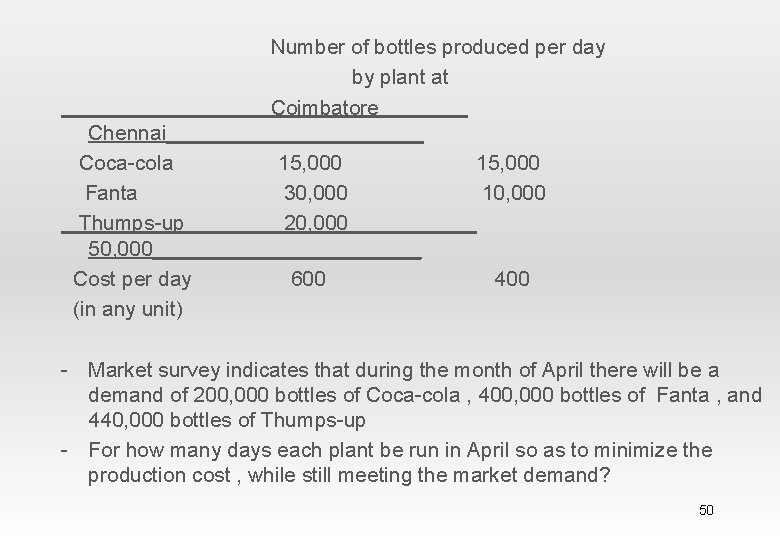 Number of bottles produced per day
by plant at
Coimbatore
Chennai
Coca-cola 15,000 15,000
Fanta 30,000 10,000
Thumps-up 20,000
50,000
Cost per day 600 400
(in any unit)

- Market survey indicates that during the month of April there will be a demand of 200,000 bottles of Coca-cola , 400,000 bottles of Fanta , and 440,000 bottles of Thumps-up
- For how many days each plant be run in April so as to minimize the production cost , while still meeting the market demand?

50